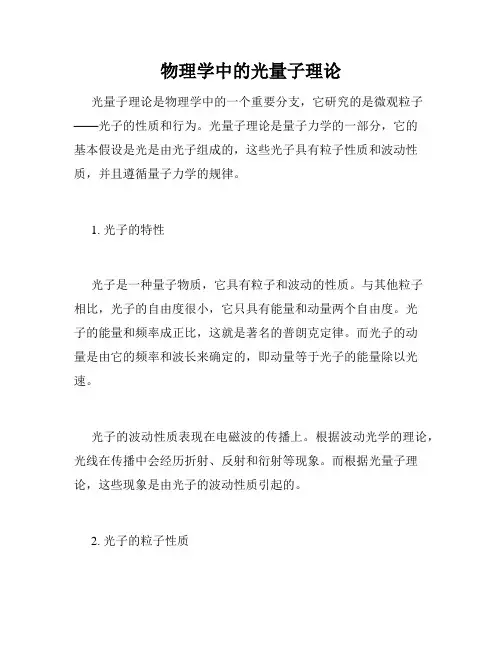 物理学中的光量子理论

光量子理论是物理学中的一个重要分支，它研究的是微观粒子——光子的性质和行为。光量子理论是量子力学的一部分，它的基本假设是光是由光子组成的，这些光子具有粒子性质和波动性质，并且遵循量子力学的规律。

1. 光子的特性

光子是一种量子物质，它具有粒子和波动的性质。与其他粒子相比，光子的自由度很小，它只具有能量和动量两个自由度。光子的能量和频率成正比，这就是著名的普朗克定律。而光子的动量是由它的频率和波长来确定的，即动量等于光子的能量除以光速。

光子的波动性质表现在电磁波的传播上。根据波动光学的理论，光线在传播中会经历折射、反射和衍射等现象。而根据光量子理论，这些现象是由光子的波动性质引起的。

2. 光子的粒子性质